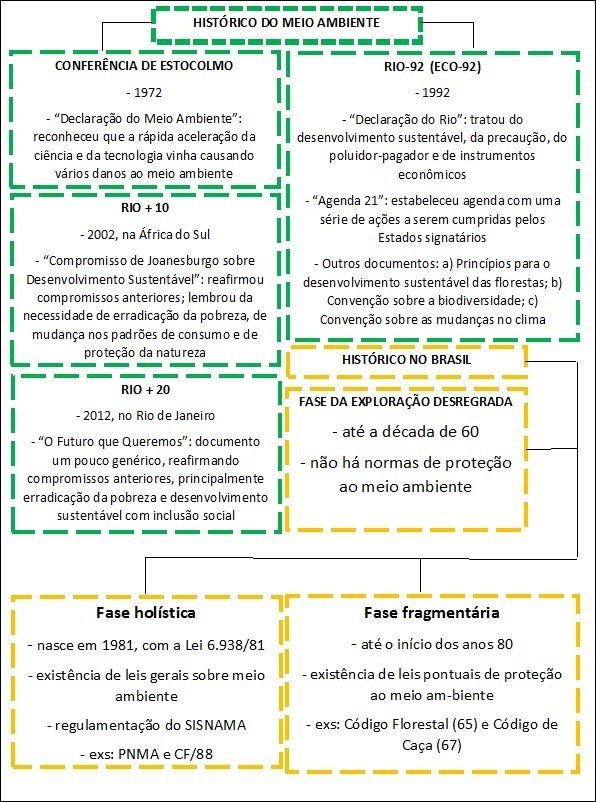 HISTÓRICO DO MEIO AMBIENTE

CONFERÊNCIA DE ESTOCOLMO

- 1972

- "Declaração do Meio Ambiente": reconheceu que a rápida aceleração da ciência e da tecnologia vinha causando vários danos ao meio ambiente

RIO + 10

- 2002, na África do Sul

- "Compromisso de Joanesburgo sobre Desenvolvimento Sustentável": reafirmou compromissos anteriores; lembrou da necessidade de erradicação da pobreza, de mudança nos padrões de consumo e de proteção da natureza

RIO + 20

- 2012, no Rio de Janeiro

- "O Futuro que Queremos": documento um pouco genérico, reafirmando compromissos anteriores, principalmente erradicação da pobreza e desenvolvimento sustentável com inclusão social

RIO-92 (ECO-92)

- 1992

- "Declaração do Rio": tratou do desenvolvimento sustentável, da precaução, do poluidor-pagador e de instrumentos econômicos

- "Agenda 21": estabeleceu agenda com uma série de ações a serem cumpridas pelos Estados signatários

- Outros documentos: a) Princípios para o desenvolvimento sustentável das florestas; b) Convenção sobre a biodiversidade; c) Convenção sobre as mudanças no clima

HISTÓRICO NO BRASIL

FASE DA EXPLORAÇÃO DESREGRADA

- até a década de 60

- não há normas de proteção ao meio ambiente

Fase holística

- nasce em 1981, com a Lei 6.938/81

- existência de leis gerais sobre meio ambiente

- regulamentação do SISNAMA

- exs: PNMA e CF/88

Fase fragmentária

- até o início dos anos 80

- existência de leis pontuais de proteção ao meio am-biente

- exs: Código Florestal (65) e Código de Caça (67)